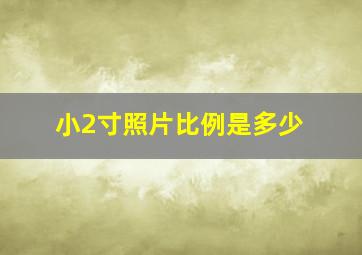 小2寸照片比例是多少